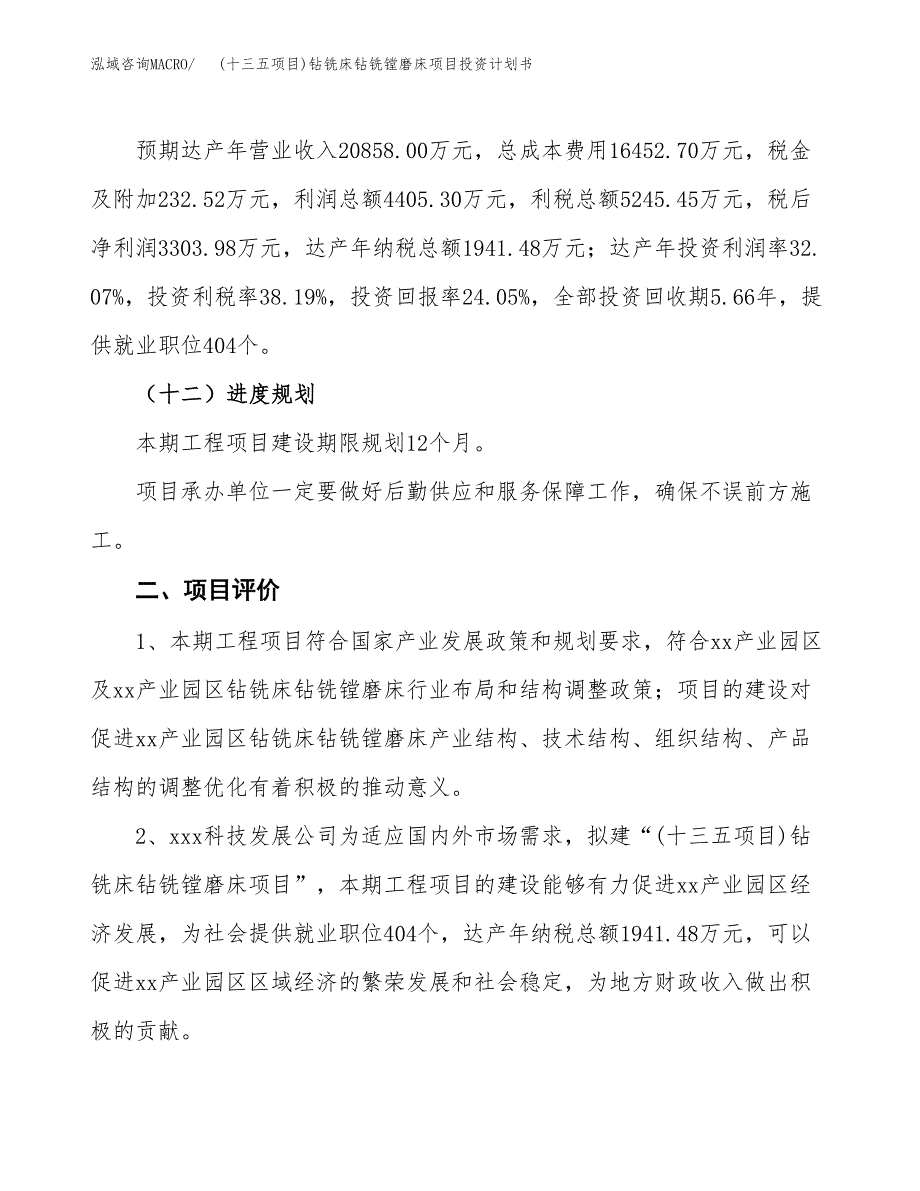 泓域咨询MACRO/ (十三五项目)钻铣床钻铣镗磨床项目投资计划书

预期达产年营业收入20858.00万元，总成本费用16452.70万元，税金及附加232.52万元，利润总额4405.30万元，利税总额5245.45万元，税后净利润3303.98万元，达产年纳税总额1941.48万元；达产年投资利润率32.07%，投资利税率38.19%，投资回报率24.05%，全部投资回收期5.66年，提供就业职位404个。

（十二）进度规划

本期工程项目建设期限规划12个月。

项目承办单位一定要做好后勤供应和服务保障工作，确保不误前方施工。

二、项目评价

1、本期工程项目符合国家产业发展政策和规划要求，符合xx产业园区及xx产业园区钻铣床钻铣镗磨床行业布局和结构调整政策；项目的建设对促进xx产业园区钻铣床钻铣镗磨床产业结构、技术结构、组织结构、产品结构的调整优化有着积极的推动意义。

2、xxx科技发展公司为适应国内外市场需求，拟建“(十三五项目)钻铣床钻铣镗磨床项目”，本期工程项目的建设能够有力促进xx产业园区经济发展，为社会提供就业职位404个，达产年纳税总额1941.48万元，可以促进xx产业园区区域经济的繁荣发展和社会稳定，为地方财政收入做出积极的贡献。